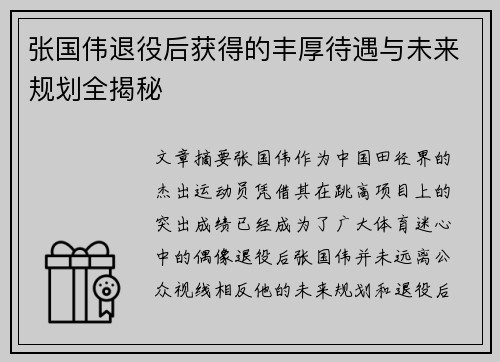 张国伟退役后获得的丰厚待遇与未来规划全揭秘

文章摘要张国伟作为中国田径界的杰出运动员凭借其在跳高项目上的突出成绩已经成为了广大体育迷心中的偶像退役后张国伟并未远离公众视线相反他的未来规划和退役后